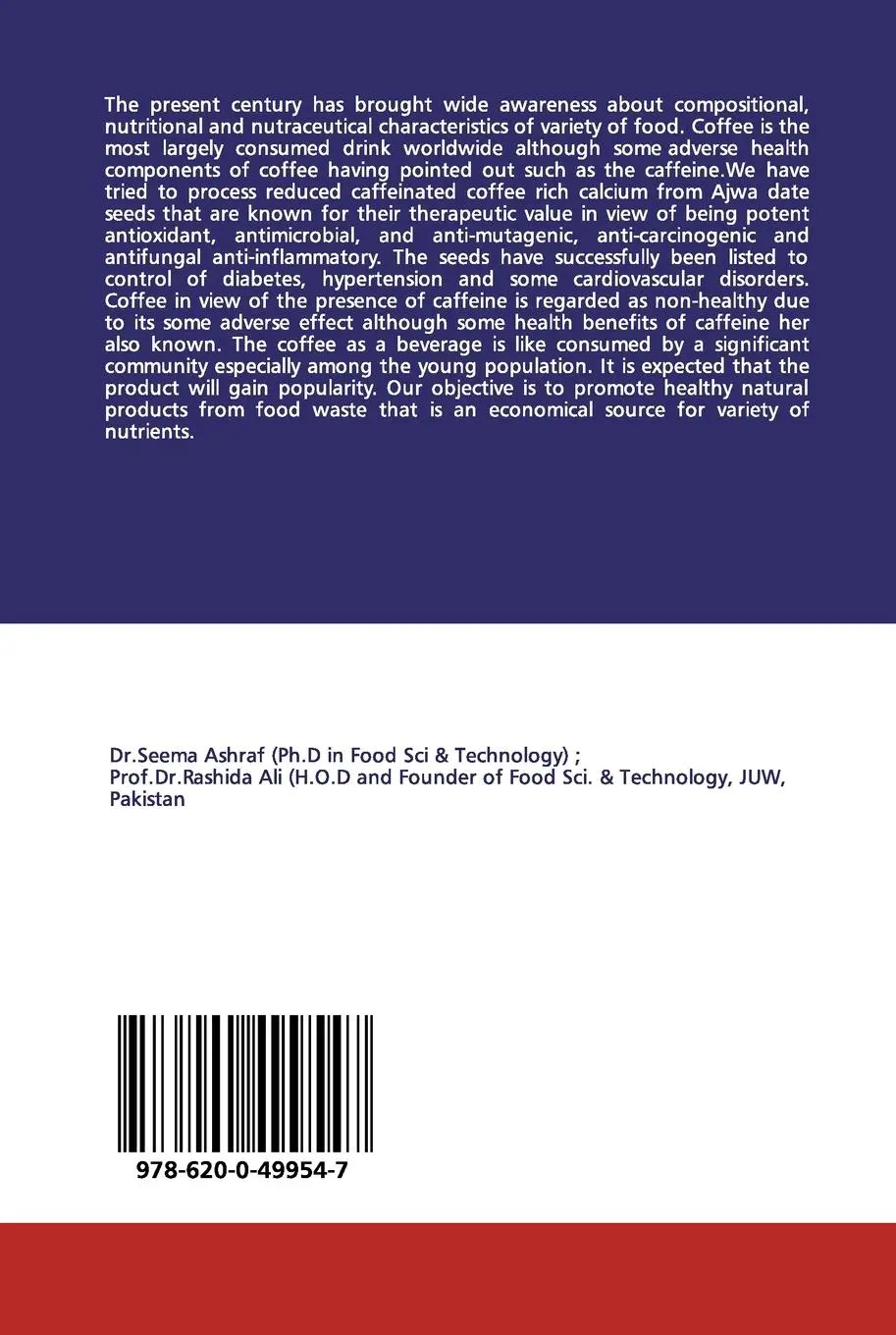 The present century has brought wide awareness about compositional, nutritional and nutraceutical characteristics of variety of food. Coffee is the most largely consumed drink worldwide although some adverse health components of coffee having pointed out such as the caffeine.We have tried to process reduced caffeinated coffee rich calcium from Ajwa date seeds that are known for their therapeutic value in view of being potent antioxidant, antimicrobial, and anti-mutagenic, anti-carcinogenic and antifungal anti-inflammatory. The seeds have successfully been listed to control of diabetes, hypertension and some cardiovascular disorders. Coffee in view of the presence of caffeine is regarded as non-healthy due to its some adverse effect although some health benefits of caffeine her also known. The coffee as a beverage is like consumed by a significant community especially among the young population. It is expected that the product will gain popularity. Our objective is to promote healthy natural products from food waste that is an economical source for variety of nutrients.

Dr.Seema Ashraf (Ph.D in Food Sci & Technology) ;
Prof.Dr.Rashida Ali (H.O.D and Founder of Food Sci. & Technology, JUW, Pakistan

978-620-0-49954-7